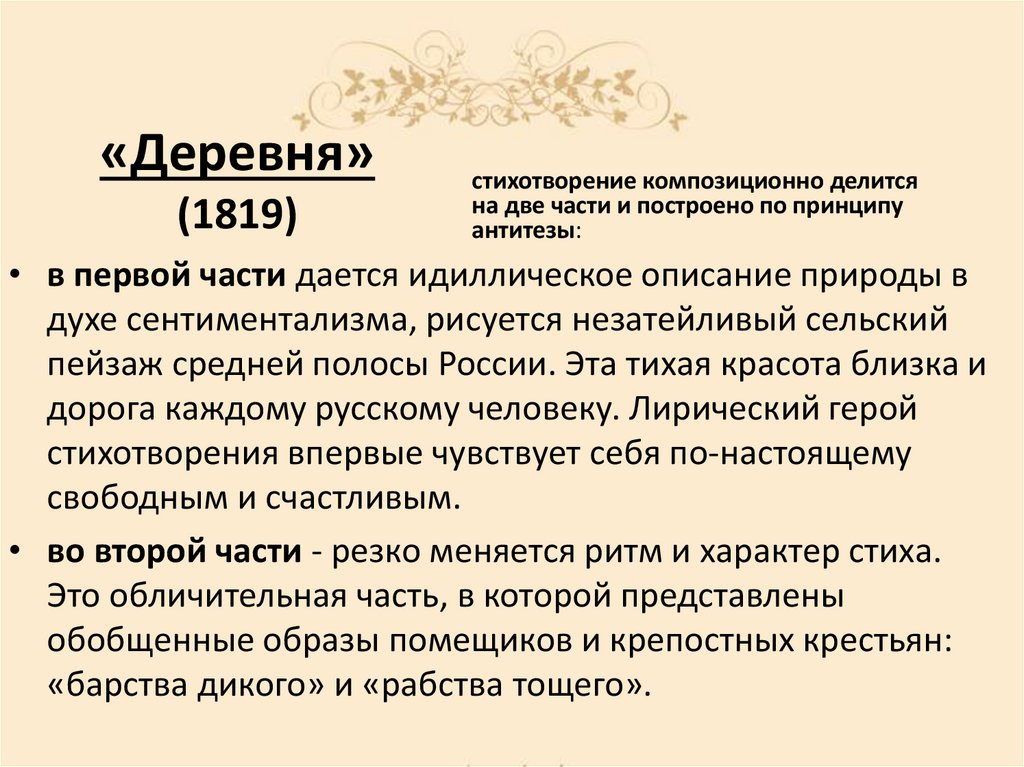 «Деревня»
(1819)

стихотворение композиционно делится на две части и построено по принципу антитезы:

• в первой части дается идиллическое описание природы в духе сентиментализма, рисуется незатейливый сельский пейзаж средней полосы России. Эта тихая красота близка и дорога каждому русскому человеку. Лирический герой стихотворения впервые чувствует себя по-настоящему свободным и счастливым.

• во второй части - резко меняется ритм и характер стиха. Это обличительная часть, в которой представлены обобщенные образы помещиков и крепостных крестьян: «барства дикого» и «рабства тощего».